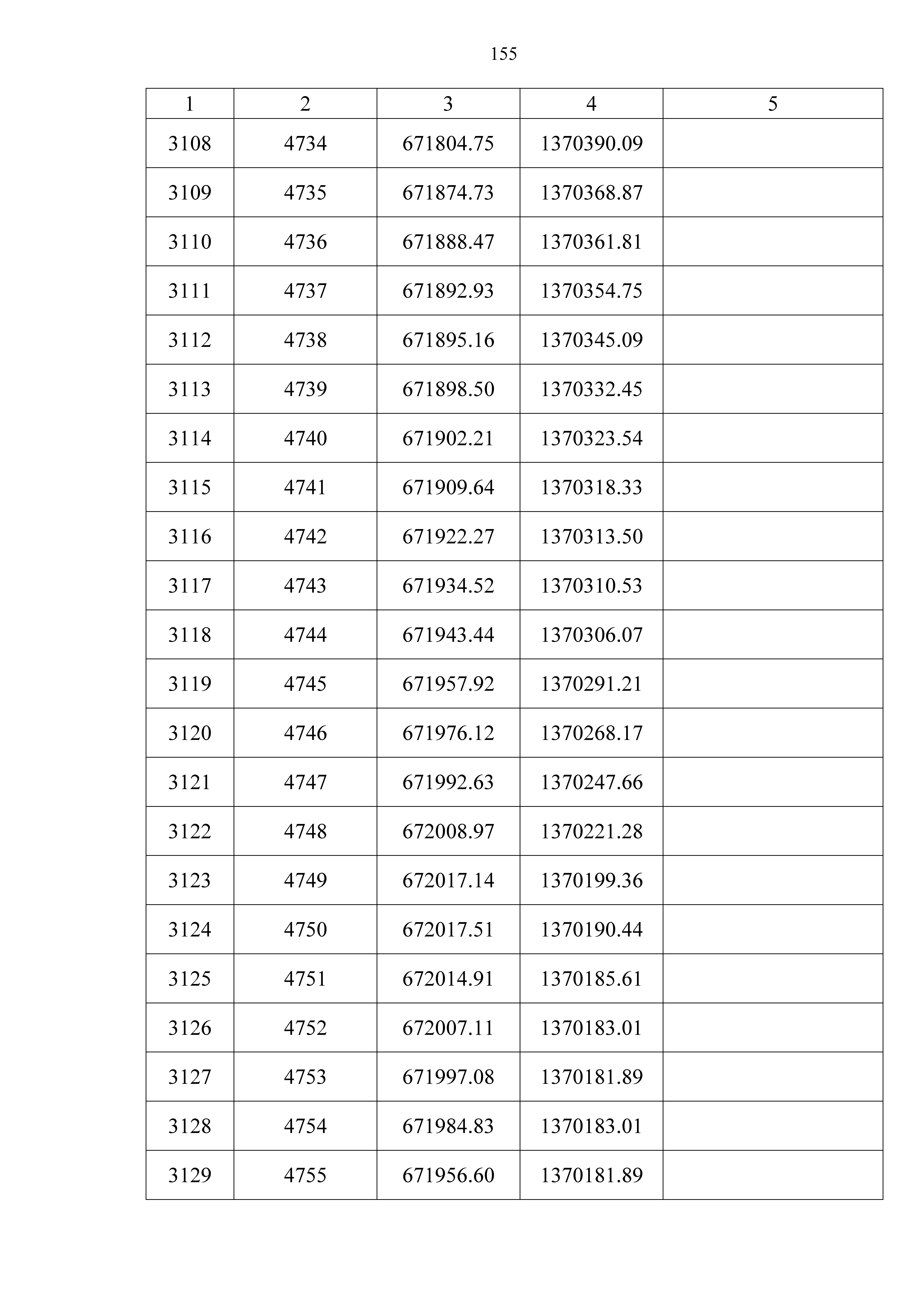 155

| 1 | 2 | 3 | 4 | 5 |
|---|---|---|---|---|
| 3108 | 4734 | 671804.75 | 1370390.09 | |
| 3109 | 4735 | 671874.73 | 1370368.87 | |
| 3110 | 4736 | 671888.47 | 1370361.81 | |
| 3111 | 4737 | 671892.93 | 1370354.75 | |
| 3112 | 4738 | 671895.16 | 1370345.09 | |
| 3113 | 4739 | 671898.50 | 1370332.45 | |
| 3114 | 4740 | 671902.21 | 1370323.54 | |
| 3115 | 4741 | 671909.64 | 1370318.33 | |
| 3116 | 4742 | 671922.27 | 1370313.50 | |
| 3117 | 4743 | 671934.52 | 1370310.53 | |
| 3118 | 4744 | 671943.44 | 1370306.07 | |
| 3119 | 4745 | 671957.92 | 1370291.21 | |
| 3120 | 4746 | 671976.12 | 1370268.17 | |
| 3121 | 4747 | 671992.63 | 1370247.66 | |
| 3122 | 4748 | 672008.97 | 1370221.28 | |
| 3123 | 4749 | 672017.14 | 1370199.36 | |
| 3124 | 4750 | 672017.51 | 1370190.44 | |
| 3125 | 4751 | 672014.91 | 1370185.61 | |
| 3126 | 4752 | 672007.11 | 1370183.01 | |
| 3127 | 4753 | 671997.08 | 1370181.89 | |
| 3128 | 4754 | 671984.83 | 1370183.01 | |
| 3129 | 4755 | 671956.60 | 1370181.89 | |